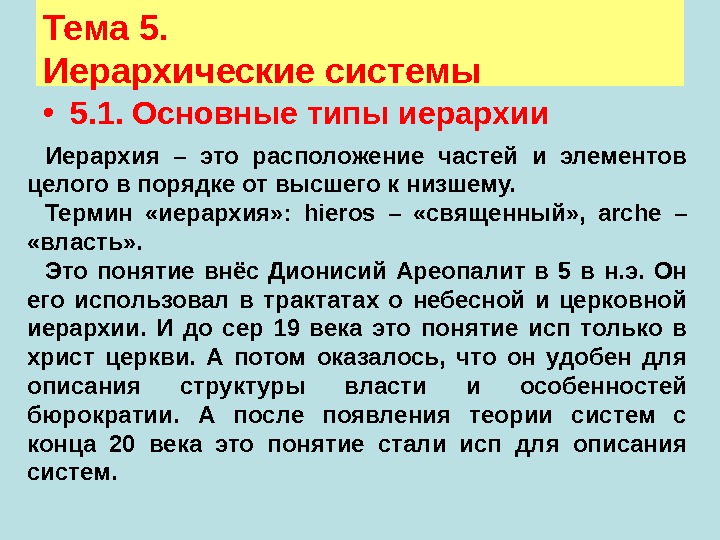 Тема 5.
Иерархические системы

• 5.1. Основные типы иерархии

Иерархия – это расположение частей и элементов целого в порядке от высшего к низшему.

Термин «иерархия»: hieros – «священный», arche – «власть».

Это понятие внёс Дионисий Ареопалит в 5 в н.э. Он его использовал в трактатах о небесной и церковной иерархии. И до сер 19 века это понятие исп только в христ церкви. А потом оказалось, что он удобен для описания структуры власти и особенностей бюрократии. А после появления теории систем с конца 20 века это понятие стали исп для описания систем.